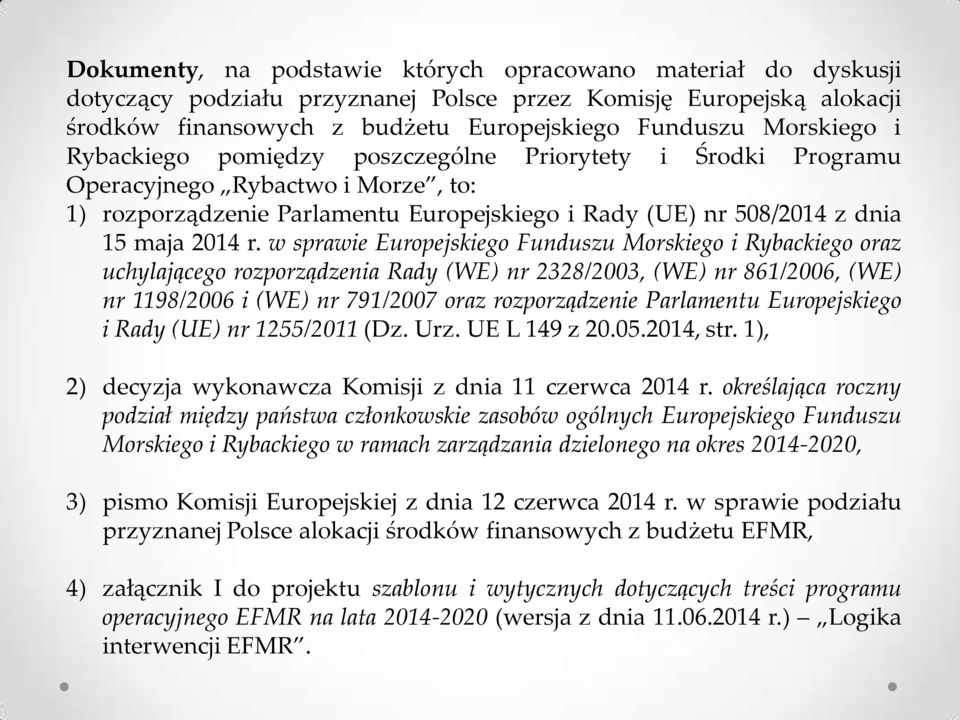 Dokumenty, na podstawie których opracowano materiał do dyskusji dotyczący podziału przyznanej Polsce przez Komisję Europejską alokacji środków finansowych z budżetu Europejskiego Funduszu Morskiego i Rybackiego pomiędzy poszczególne Priorytety i Środki Programu Operacyjnego „Rybactwo i Morze”, to:

1) rozporządzenie Parlamentu Europejskiego i Rady (UE) nr 508/2014 z dnia 15 maja 2014 r. w sprawie Europejskiego Funduszu Morskiego i Rybackiego oraz uchylającego rozporządzenia Rady (WE) nr 2328/2003, (WE) nr 861/2006, (WE) nr 1198/2006 i (WE) nr 791/2007 oraz rozporządzenie Parlamentu Europejskiego i Rady (UE) nr 1255/2011 (Dz. Urz. UE L 149 z 20.05.2014, str. 1),

2) decyzja wykonawcza Komisji z dnia 11 czerwca 2014 r. określająca roczny podział między państwa członkowskie zasobów ogólnych Europejskiego Funduszu Morskiego i Rybackiego w ramach zarządzania dzielonego na okres 2014-2020,

3) pismo Komisji Europejskiej z dnia 12 czerwca 2014 r. w sprawie podziału przyznanej Polsce alokacji środków finansowych z budżetu EFMR,

4) załącznik I do projektu szablonu i wytycznych dotyczących treści programu operacyjnego EFMR na lata 2014-2020 (wersja z dnia 11.06.2014 r.) – „Logika interwencji EFMR”.